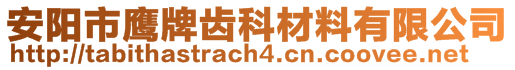 安阳市鹰牌齿科材料有限公司
http://tabithastrach4.cn.coovee.net